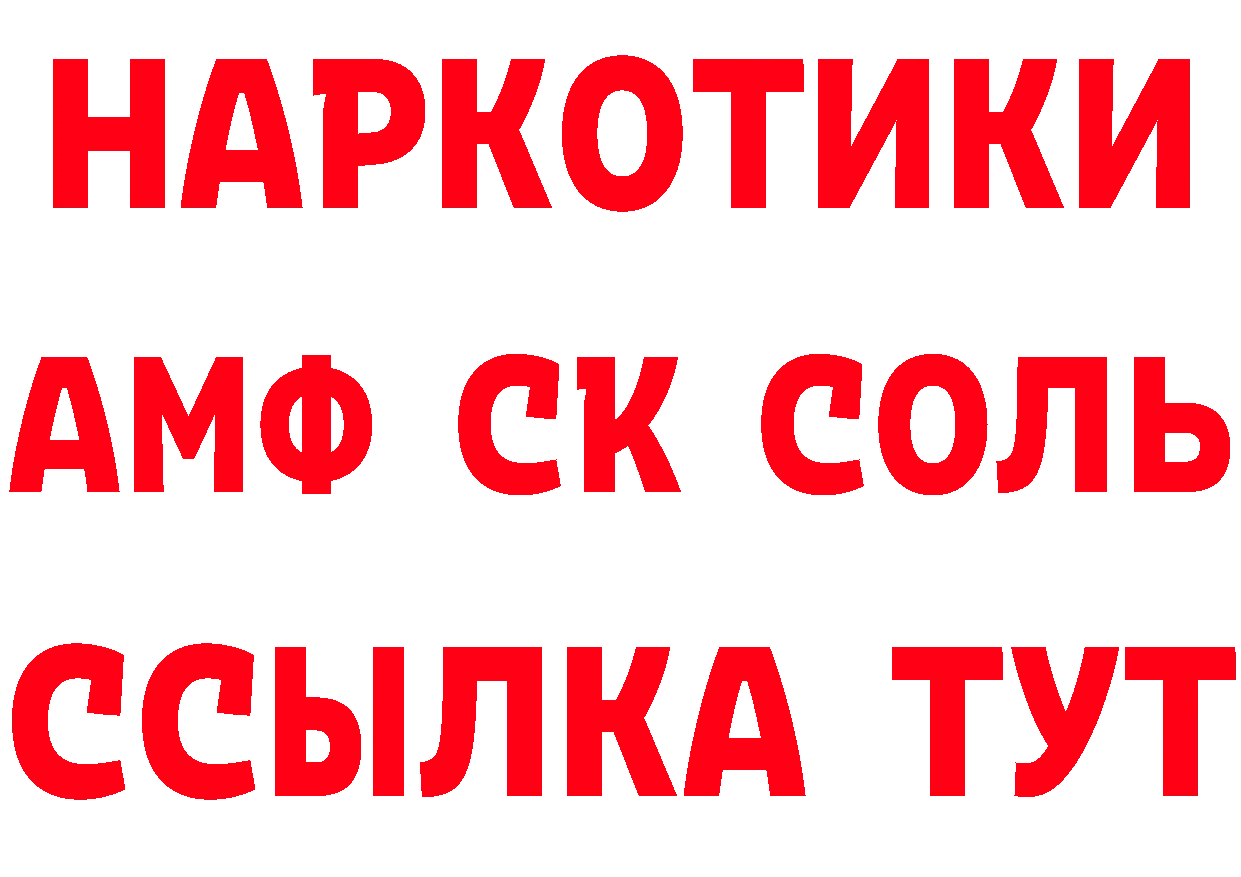 НАРКОТИКИ
АМФ СК СОЛЬ
ССЫЛКА ТУТ